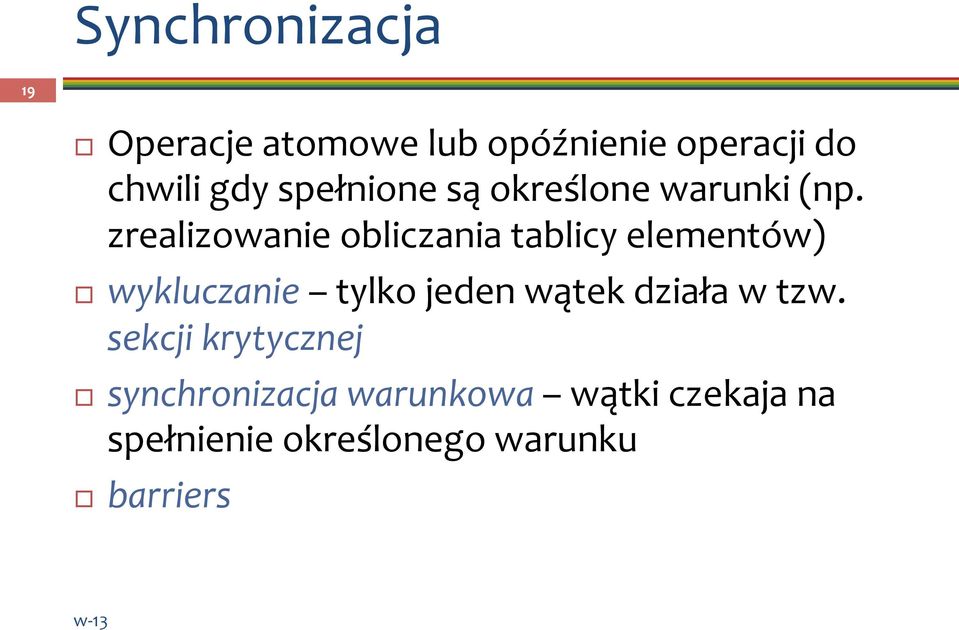 Synchronizacja

19

□ Operacje atomowe lub opóźnienie operacji do chwili gdy spełnione są określone warunki (np. zrealizowanie obliczania tablicy elementów)

□ wykluczanie – tylko jeden wątek działa w tzw. sekcji krytycznej

□ synchronizacja warunkowa – wątki czekaja na spełnienie określonego warunku

□ barriers

w-13